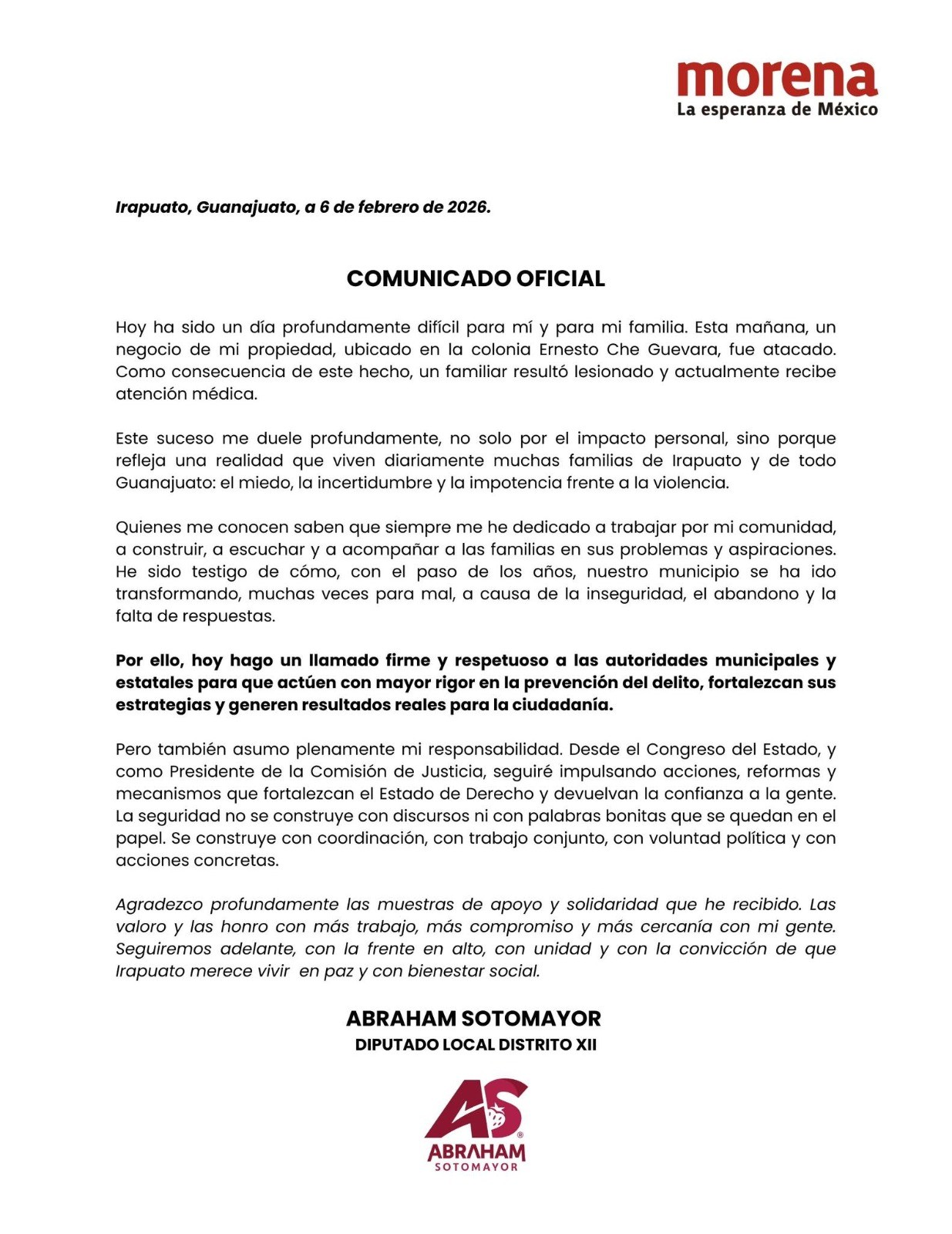 morena
La esperanza de México

Irapuato, Guanajuato, a 6 de febrero de 2026.

COMUNICADO OFICIAL

Hoy ha sido un día profundamente difícil para mí y para mi familia. Esta mañana, un negocio de mi propiedad, ubicado en la colonia Ernesto Che Guevara, fue atacado. Como consecuencia de este hecho, un familiar resultó lesionado y actualmente recibe atención médica.

Este suceso me duele profundamente, no solo por el impacto personal, sino porque refleja una realidad que viven diariamente muchas familias de Irapuato y de todo Guanajuato: el miedo, la incertidumbre y la impotencia frente a la violencia.

Quienes me conocen saben que siempre me he dedicado a trabajar por mi comunidad, a construir, a escuchar y a acompañar a las familias en sus problemas y aspiraciones. He sido testigo de cómo, con el paso de los años, nuestro municipio se ha ido transformando, muchas veces para mal, a causa de la inseguridad, el abandono y la falta de respuestas.

Por ello, hoy hago un llamado firme y respetuoso a las autoridades municipales y estatales para que actúen con mayor rigor en la prevención del delito, fortalezcan sus estrategias y generen resultados reales para la ciudadanía.

Pero también asumo plenamente mi responsabilidad. Desde el Congreso del Estado, y como Presidente de la Comisión de Justicia, seguiré impulsando acciones, reformas y mecanismos que fortalezcan el Estado de Derecho y devuelvan la confianza a la gente. La seguridad no se construye con discursos ni con palabras bonitas que se quedan en el papel. Se construye con coordinación, con trabajo conjunto, con voluntad política y con acciones concretas.

Agradezco profundamente las muestras de apoyo y solidaridad que he recibido. Las valoro y las honro con más trabajo, más compromiso y más cercanía con mi gente. Seguiremos adelante, con la frente en alto, con unidad y con la convicción de que Irapuato merece vivir en paz y con bienestar social.

ABRAHAM SOTOMAYOR
DIPUTADO LOCAL DISTRITO XII

AS
ABRAHAM
SOTOMAYOR